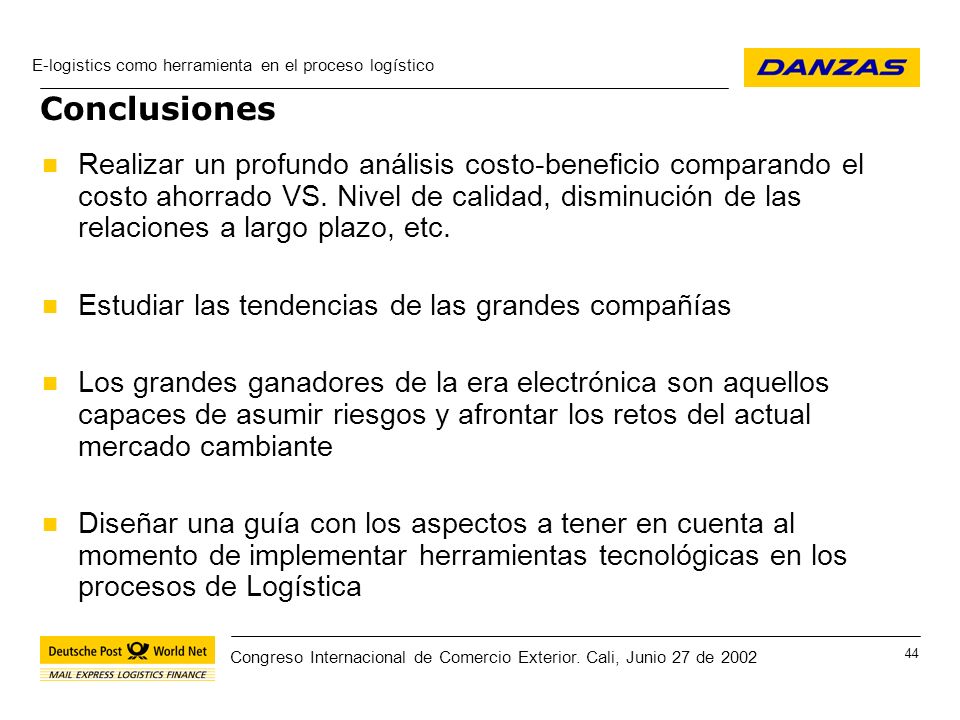 E-logistics como herramienta en el proceso logístico

DANZAS

Conclusiones

Realizar un profundo análisis costo-beneficio comparando el costo ahorrado VS. Nivel de calidad, disminución de las relaciones a largo plazo, etc.

Estudiar las tendencias de las grandes compañías

Los grandes ganadores de la era electrónica son aquellos capaces de asumir riesgos y afrontar los retos del actual mercado cambiante

Diseñar una guía con los aspectos a tener en cuenta al momento de implementar herramientas tecnológicas en los procesos de Logística

Deutsche Post World Net
MAIL EXPRESS LOGISTICS FINANCE

Congreso Internacional de Comercio Exterior. Cali, Junio 27 de 2002

44